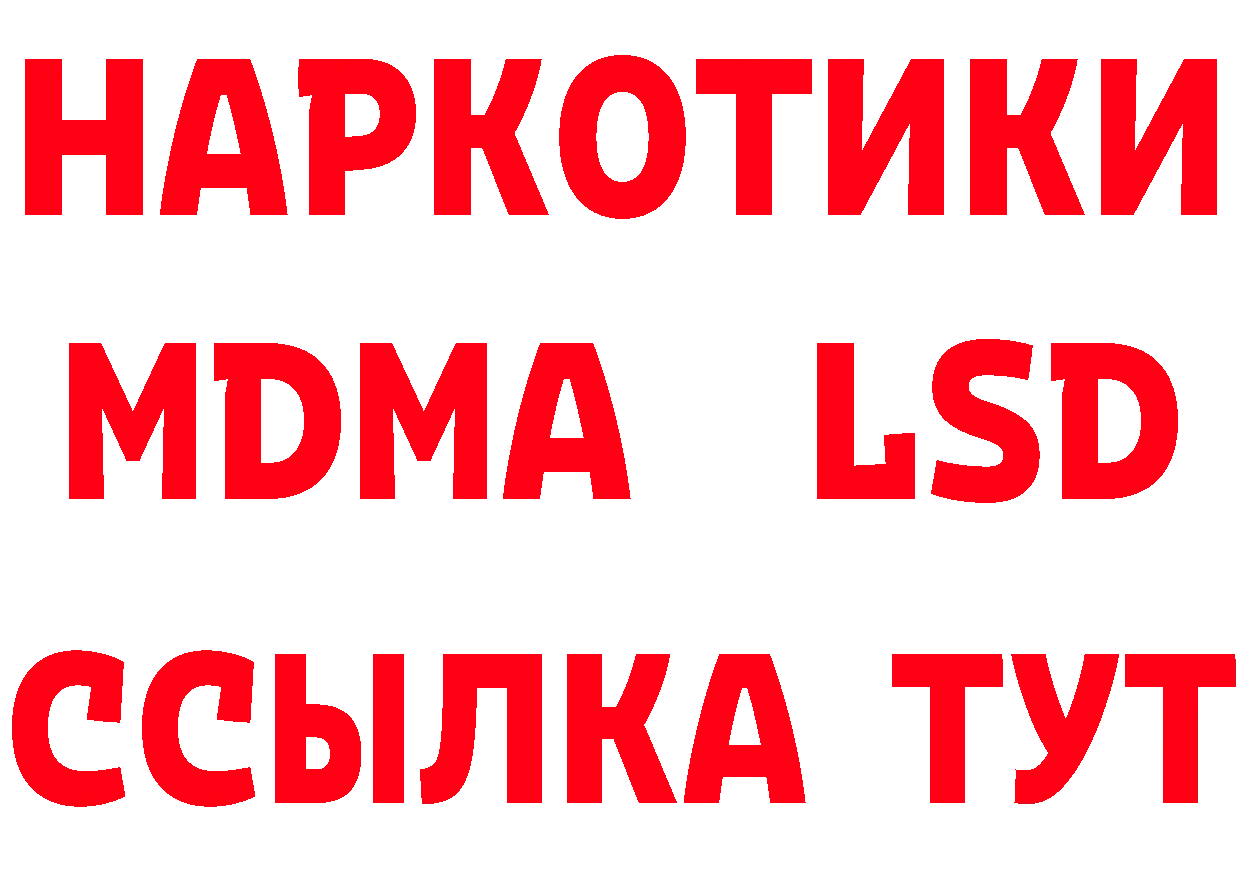 НАРКОТИКИ
MDMA LSD
ССЫЛКА ТУТ